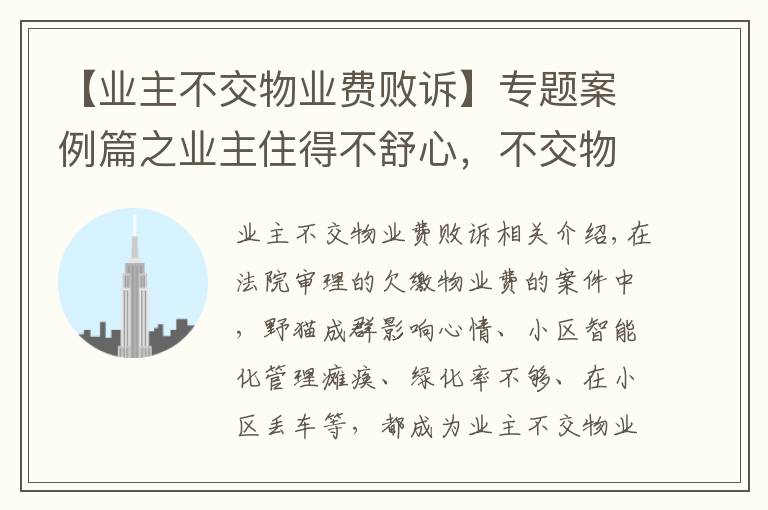 【业主不交物业费败诉】专题案例篇之业主住得不舒心，不交物

业主不交物业费败诉相关介绍，在法院审理的欠缴物业费的案件中，野猫成群影响心情、小区智能化管理瘫痪、绿化率不够、在小区丢车等，都成为业主不交物业